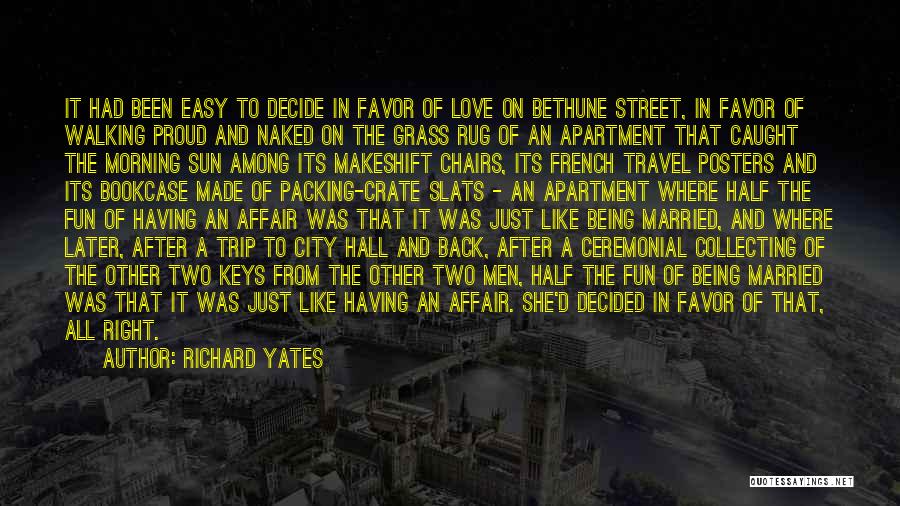 IT HAD BEEN EASY TO DECIDE IN FAVOR OF LOVE ON BETHUNE STREET, IN FAVOR OF WALKING PROUD AND NAKED ON THE GRASS RUG OF AN APARTMENT THAT CAUGHT THE MORNING SUN AMONG ITS MAKESHIFT CHAIRS, ITS FRENCH TRAVEL POSTERS AND ITS BOOKCASE MADE OF PACKING-CRATE SLATS - AN APARTMENT WHERE HALF THE FUN OF HAVING AN AFFAIR WAS THAT IT WAS JUST LIKE BEING MARRIED, AND WHERE LATER, AFTER A TRIP TO CITY HALL AND BACK, AFTER A CEREMONIAL COLLECTING OF THE OTHER TWO KEYS FROM THE OTHER TWO MEN, HALF THE FUN OF BEING MARRIED WAS THAT IT WAS JUST LIKE HAVING AN AFFAIR. SHE'D DECIDED IN FAVOR OF THAT, ALL RIGHT.

AUTHOR: RICHARD YATES

QUOTESSAYINGS.NET